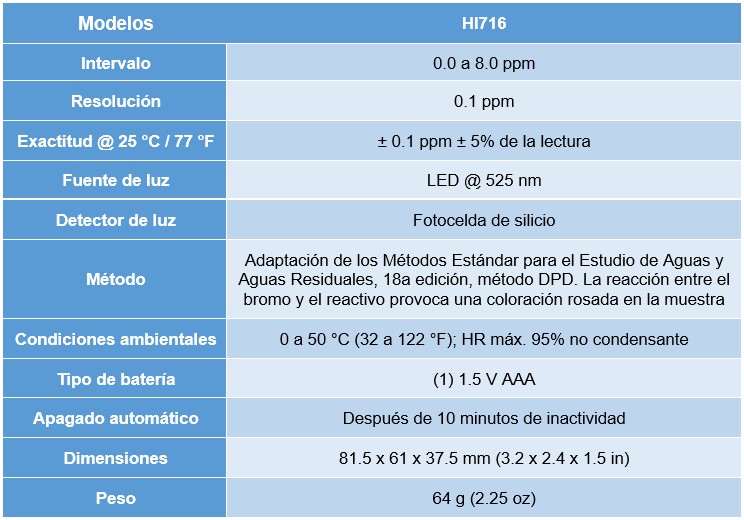 | Modelos | HI716 |
|---|---|
| Intervalo | 0.0 a 8.0 ppm |
| Resolución | 0.1 ppm |
| Exactitud @ 25 °C / 77 °F | ± 0.1 ppm ± 5% de la lectura |
| Fuente de luz | LED @ 525 nm |
| Detector de luz | Fotocelda de silicio |
| Método | Adaptación de los Métodos Estándar para el Estudio de Aguas y Aguas Residuales, 18a edición, método DPD. La reacción entre el bromo y el reactivo provoca una coloración rosada en la muestra |
| Condiciones ambientales | 0 a 50 °C (32 a 122 °F); HR máx. 95% no condensante |
| Tipo de batería | (1) 1.5 V AAA |
| Apagado automático | Después de 10 minutos de inactividad |
| Dimensiones | 81.5 x 61 x 37.5 mm (3.2 x 2.4 x 1.5 in) |
| Peso | 64 g (2.25 oz) |